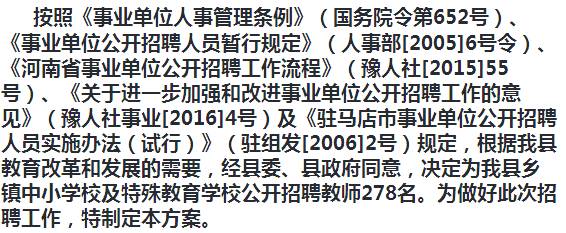 按照《事业单位人事管理条例》（国务院令第652号）、《事业单位公开招聘人员暂行规定》（人事部[2005]6号令）、《河南省事业单位公开招聘工作流程》（豫人社[2015]55号）、《关于进一步加强和改进事业单位公开招聘工作的意见》（豫人社事业[2016]4号）及《驻马店市事业单位公开招聘人员实施办法（试行）》（驻组发[2006]2号）规定，根据我县教育改革和发展的需要，经县委、县政府同意，决定为我县乡镇中小学校及特殊教育学校公开招聘教师278名。为做好此次招聘工作，特制定本方案。